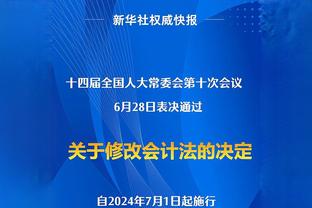 新华社权威快报

十四届全国人大常委会第十次会议
6月28日表决通过

关于修改会计法的决定

自2024年7月1日起施行